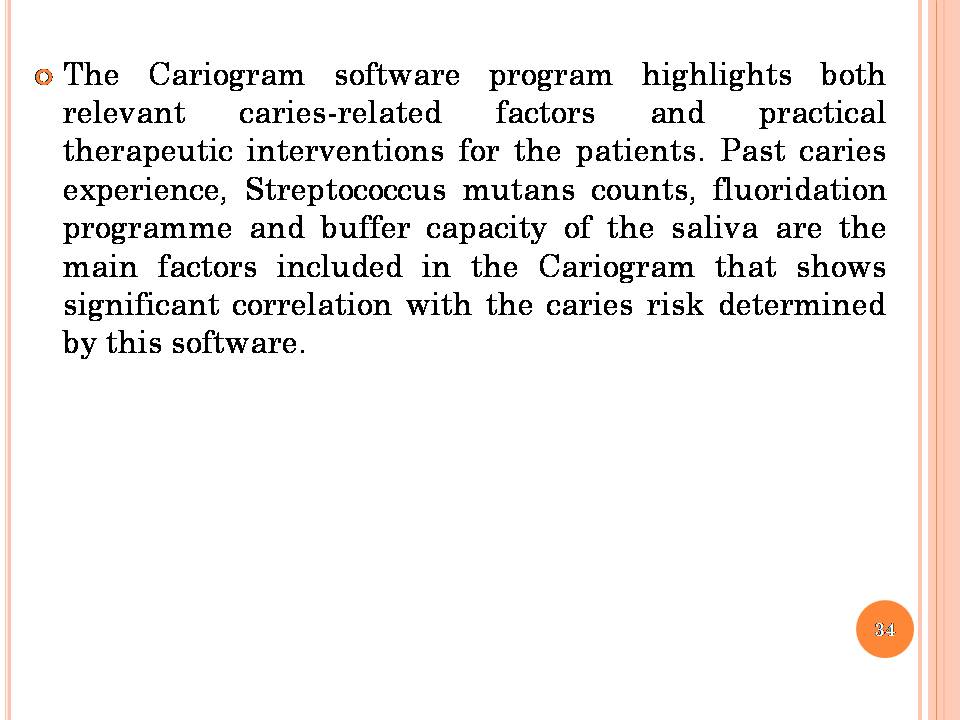 The Cariogram software program highlights both relevant caries-related factors and practical therapeutic interventions for the patients. Past caries experience, Streptococcus mutans counts, fluoridation programme and buffer capacity of the saliva are the main factors included in the Cariogram that shows significant correlation with the caries risk determined by this software.

34